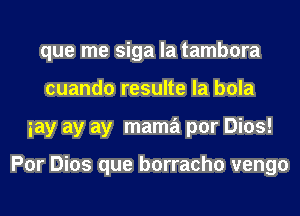 que me siga la tambora
cuando resulte la bola
¡ay ay ay mamá por Dios!
Por Dios que borracho vengo